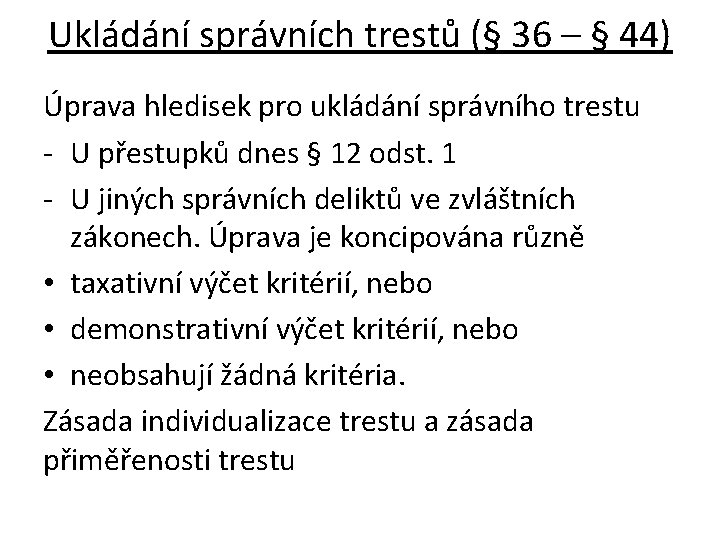 Ukládání správních trestů (§ 36 – § 44)

Úprava hledisek pro ukládání správního trestu

- U přestupků dnes § 12 odst. 1
- U jiných správních deliktů ve zvláštních zákonech. Úprava je koncipována různě

• taxativní výčet kritérií, nebo
• demonstrativní výčet kritérií, nebo
• neobsahují žádná kritéria.

Zásada individualizace trestu a zásada přiměřenosti trestu